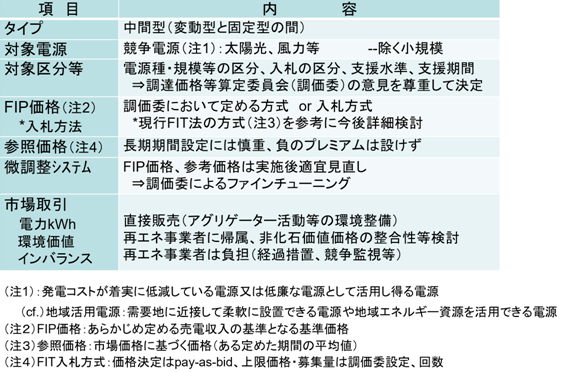 | 項　目 | 内　　容 |
|---|---|
| タイプ | 中間型（変動型と固定型の間） |
| 対象電源 | 競争電源（注1）：太陽光、風力等　　--除く小規模 |
| 対象区分等 | 電源種・規模等の区分、入札の区分、支援水準、支援期間 ⇒調達価格等算定委員会（調価委）の意見を尊重して決定 |
| FIP価格（注2） *入札方法 | 調価委において定める方式　or 入札方式 *現行FIT法の方式（注3）を参考に今後詳細検討 |
| 参照価格（注4） | 長期期間設定には慎重、負のプレミアムは設けず |
| 微調整システム | FIP価格、参考価格は実施後適宜見直し ⇒調価委によるファインチューニング |
| 市場取引 電力kWh 環境価値 インバランス | 直接販売（アグリゲーター活動等の環境整備） 再エネ事業者に帰属、非化石価値価格の整合性等検討 再エネ事業者は負担（経過措置、競争監視等） |

（注1）：発電コストが着実に低減している電源又は低廉な電源として活用し得る電源
（cf.）地域活用電源：需要地に近接して柔軟に設置できる電源や地域エネルギー資源を活用できる電源
（注2）FIP価格：あらかじめ定める売電収入の基準となる基準価格
（注3）参照価格：市場価格に基づく価格（ある定めた期間の平均値）
（注4）FIT入札方式：価格決定はpay-as-bid、上限価格・募集量は調価委設定、回数